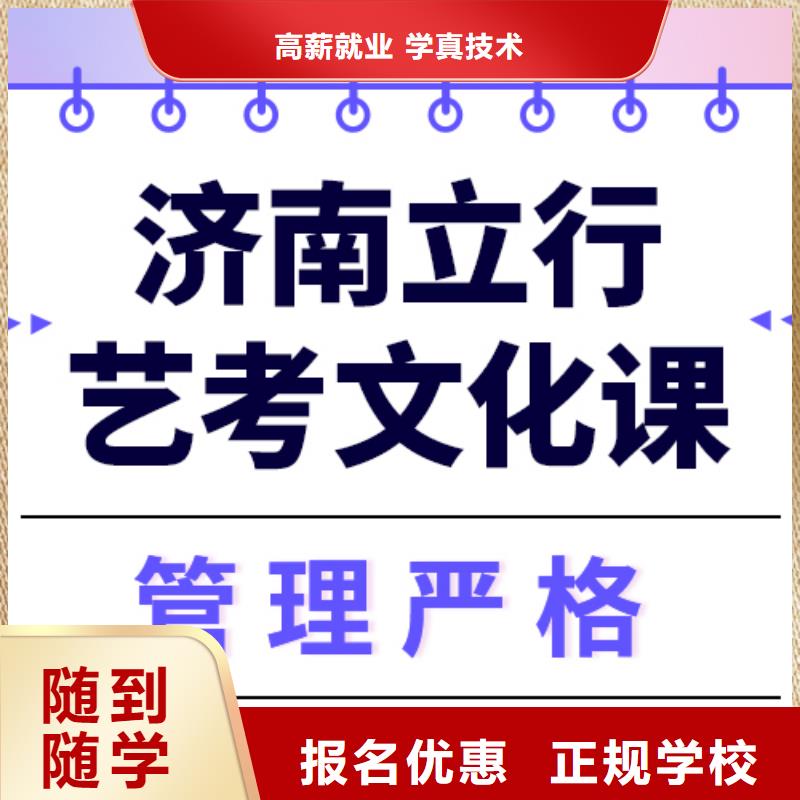 高薪就业 学真技术

济南立行
艺考文化课

管理严格

随到
随学

报名优惠 正规学校